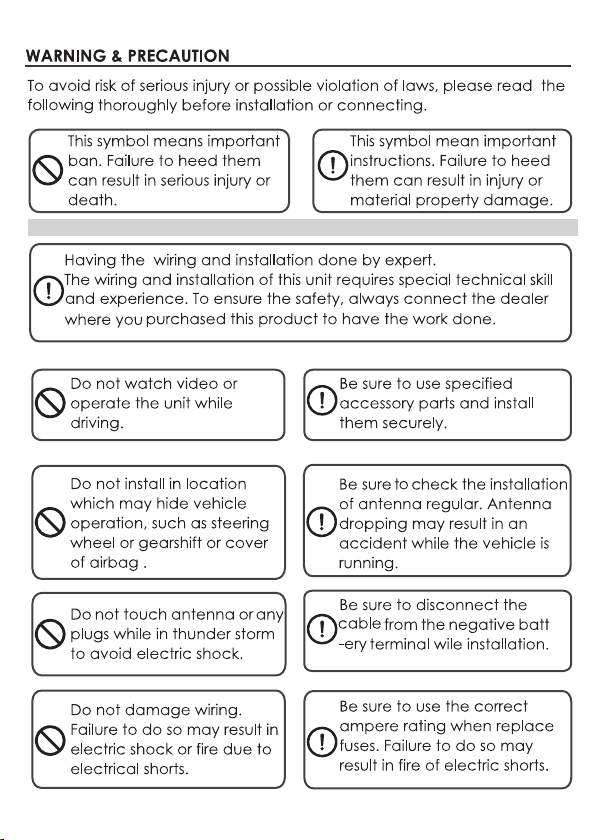 WARNING & PRECAUTION

To avoid risk of serious injury or possible violation of laws, please read the following thoroughly before installation or connecting.

This symbol means important ban. Failure to heed them can result in serious injury or death.

This symbol mean important instructions. Failure to heed them can result in injury or material property damage.

Having the wiring and installation done by expert. The wiring and installation of this unit requires special technical skill and experience. To ensure the safety, always connect the dealer where you purchased this product to have the work done.

Do not watch video or operate the unit while driving.

Be sure to use specified accessory parts and install them securely.

Do not install in location which may hide vehicle operation, such as steering wheel or gearshift or cover of airbag .

Be sure to check the installation of antenna regular. Antenna dropping may result in an accident while the vehicle is running.

Do not touch antenna or any plugs while in thunder storm to avoid electric shock.

Be sure to disconnect the cable from the negative batt -ery terminal wile installation.

Do not damage wiring. Failure to do so may result in electric shock or fire due to electrical shorts.

Be sure to use the correct ampere rating when replace fuses. Failure to do so may result in fire of electric shorts.